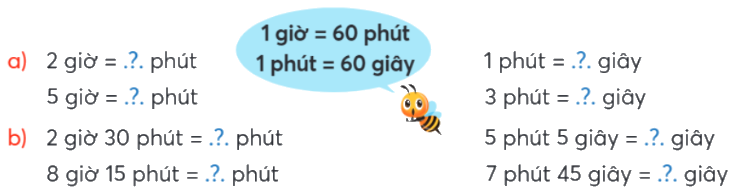 1 giờ = 60 phút
1 phút = 60 giây

a) 2 giờ = .?. phút
5 giờ = .?. phút

1 phút = .?. giây
3 phút = .?. giây

b) 2 giờ 30 phút = .?. phút
8 giờ 15 phút = .?. phút

5 phút 5 giây = .?. giây
7 phút 45 giây = .?. giây